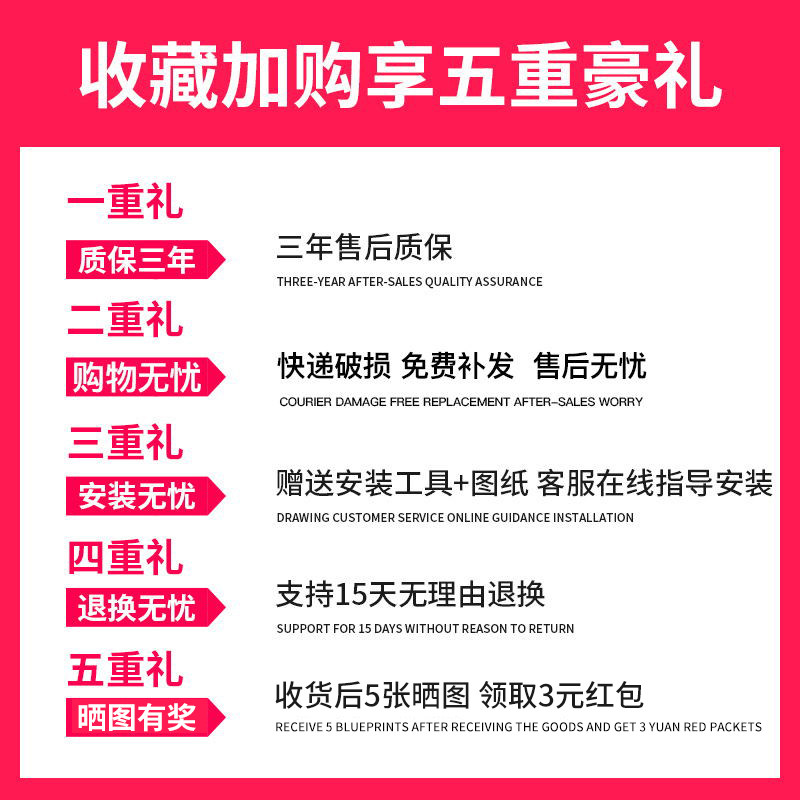 收藏加购享五重豪礼

一重礼

质保三年

三年售后质保

THREE-YEAR AFTER-SALES QUALITY ASSURANCE

二重礼

购物无忧

快递破损 免费补发 售后无忧

COURIER DAMAGE FREE REPLACEMENT AFTER-SALES WORRY

三重礼

安装无忧

赠送安装工具+图纸 客服在线指导安装

DRAWING CUSTOMER SERVICE ONLINE GUIDANCE INSTALLATION

四重礼

退换无忧

支持15天无理由退换

SUPPORT FOR 15 DAYS WITHOUT REASON TO RETURN

五重礼

晒图有奖

收货后5张晒图 领取3元红包

RECEIVE 5 BLUEPRINTS AFTER RECEIVING THE GOODS AND GET 3 YUAN RED PACKETS